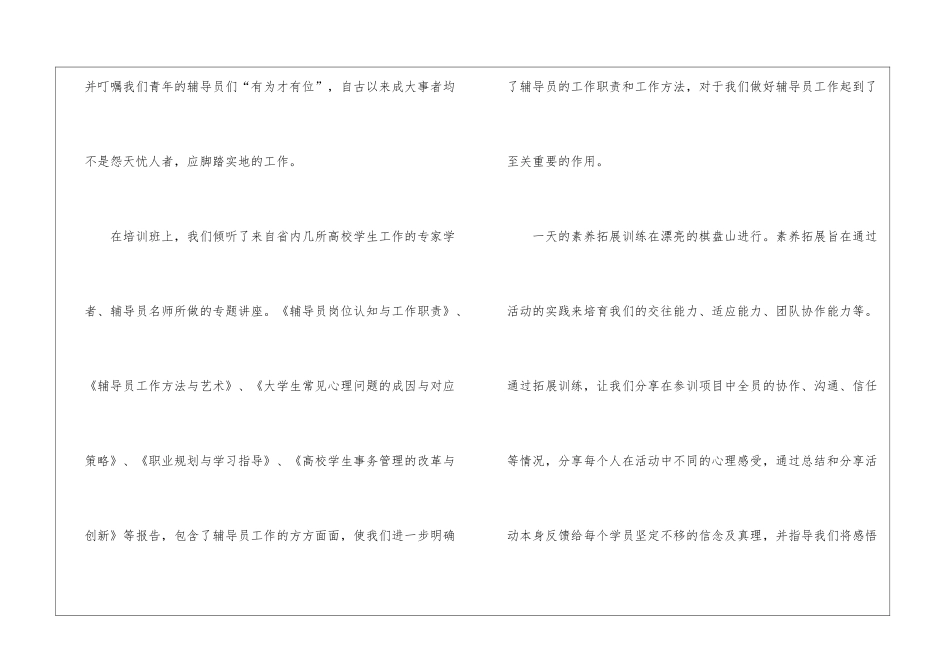 并叮嘱我们青年的辅导员们“有为才有位”，自古以来成大事者均不是怨天忧人者，应脚踏实地的工作。

在培训班上，我们倾听了来自省内几所高校学生工作的专家学者、辅导员名师所做的专题讲座。《辅导员岗位认知与工作职责》、《辅导员工作方法与艺术》、《大学生常见心理问题的成因与对应策略》、《职业规划与学习指导》、《高校学生事务管理的改革与创新》等报告，包含了辅导员工作的方方面面，使我们进一步明确了辅导员的工作职责和工作方法，对于我们做好辅导员工作起到了至关重要的作用。

一天的素养拓展训练在漂亮的棋盘山进行。素养拓展旨在通过活动的实践来培育我们的交往能力、适应能力、团队协作能力等。通过拓展训练，让我们分享在参训项目中全员的协作、沟通、信任等情况，分享每个人在活动中不同的心理感受，通过总结和分享活动本身反馈给每个学员坚定不移的信念及真理，并指导我们将感悟